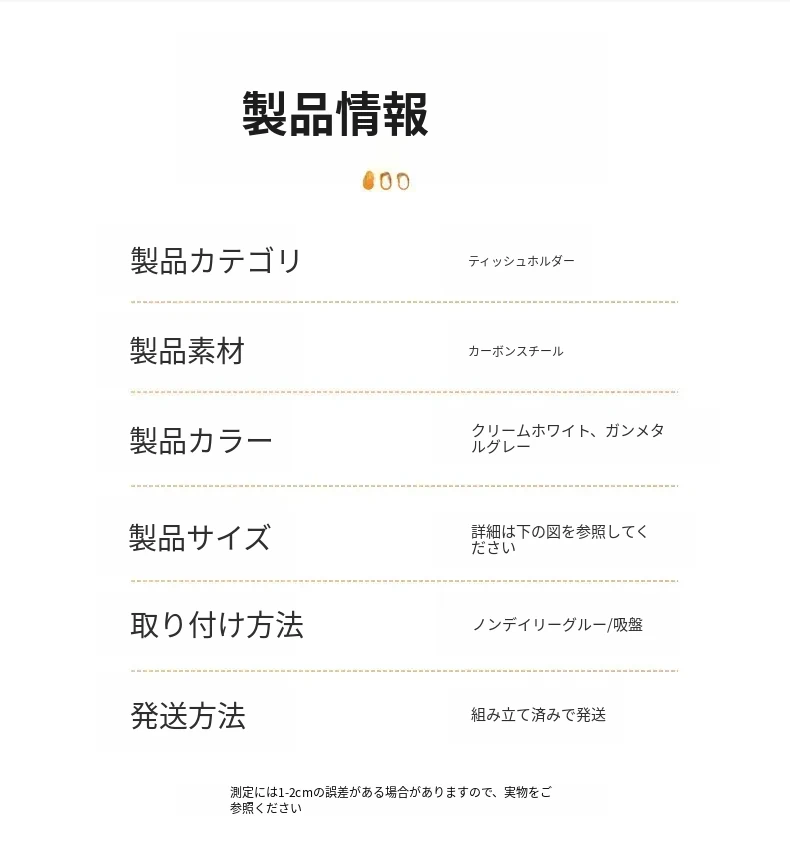 製品情報

製品カテゴリ

ティッシュホルダー

製品素材

カーボンスチール

製品カラー

クリームホワイト、ガンメタルグレー

製品サイズ

詳細は下の図を参照してください

取り付け方法

ノンデイリーグルー/吸盤

発送方法

組み立て済みで発送

測定には1-2cmの誤差がある場合がありますので、実物をご参照ください